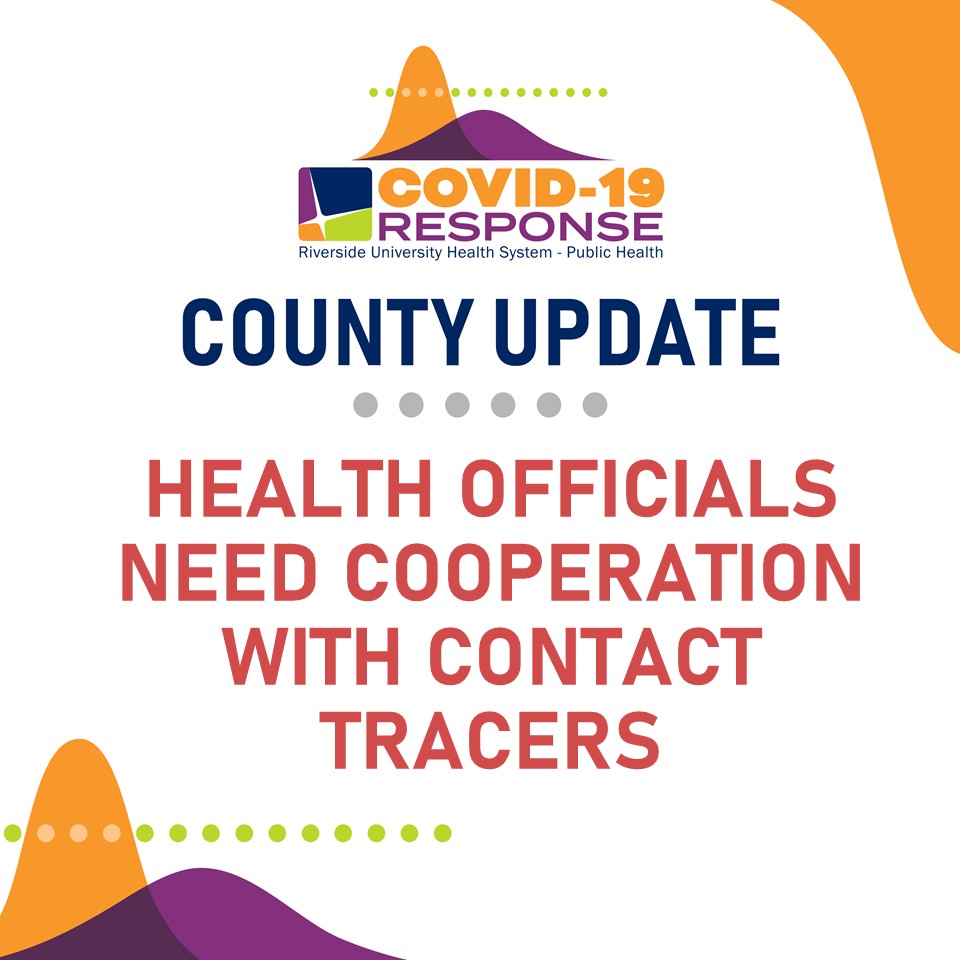 COVID-19
RESPONSE
Riverside University Health System - Public Health

COUNTY UPDATE

HEALTH OFFICIALS NEED COOPERATION WITH CONTACT TRACERS